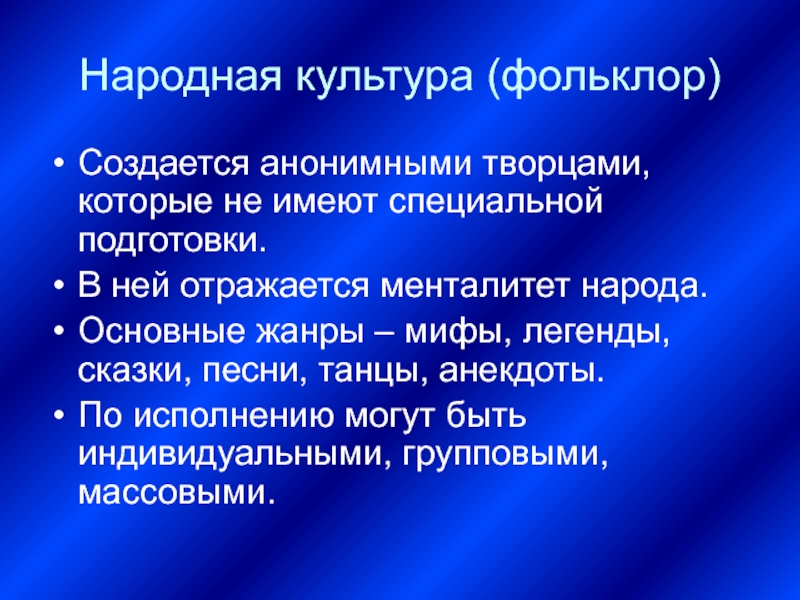 Народная культура (фольклор)

• Создается анонимными творцами, которые не имеют специальной подготовки.

• В ней отражается менталитет народа.

• Основные жанры – мифы, легенды, сказки, песни, танцы, анекдоты.

• По исполнению могут быть индивидуальными, групповыми, массовыми.